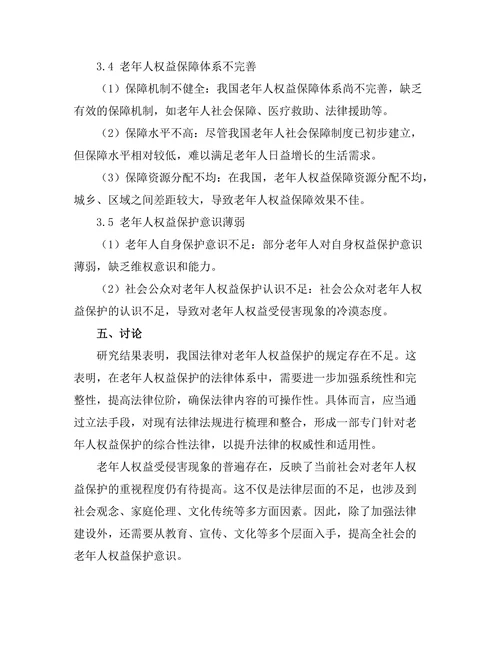 3.4 老年人权益保障体系不完善

（1）保障机制不健全：我国老年人权益保障体系尚不完善，缺乏有效的保障机制，如老年人社会保障、医疗救助、法律援助等。

（2）保障水平不高：尽管我国老年人社会保障制度已初步建立，但保障水平相对较低，难以满足老年人日益增长的生活需求。

（3）保障资源分配不均：在我国，老年人权益保障资源分配不均，城乡、区域之间差距较大，导致老年人权益保障效果不佳。

3.5 老年人权益保护意识薄弱

（1）老年人自身保护意识不足：部分老年人对自身权益保护意识薄弱，缺乏维权意识和能力。

（2）社会公众对老年人权益保护认识不足：社会公众对老年人权益保护的认识不足，导致对老年人权益受侵害现象的冷漠态度。

五、讨论

研究结果表明，我国法律对老年人权益保护的规定存在不足。这表明，在老年人权益保护的法律体系中，需要进一步加强系统性和完整性，提高法律位阶，确保法律内容的可操作性。具体而言，应当通过立法手段，对现有法律法规进行梳理和整合，形成一部专门针对老年人权益保护的综合性法律，以提升法律的权威性和适用性。

老年人权益受侵害现象的普遍存在，反映了当前社会对老年人权益保护的重视程度仍有待提高。这不仅是法律层面的不足，也涉及到社会观念、家庭伦理、文化传统等多方面因素。因此，除了加强法律建设外，还需要从教育、宣传、文化等多个层面入手，提高全社会的老年人权益保护意识。